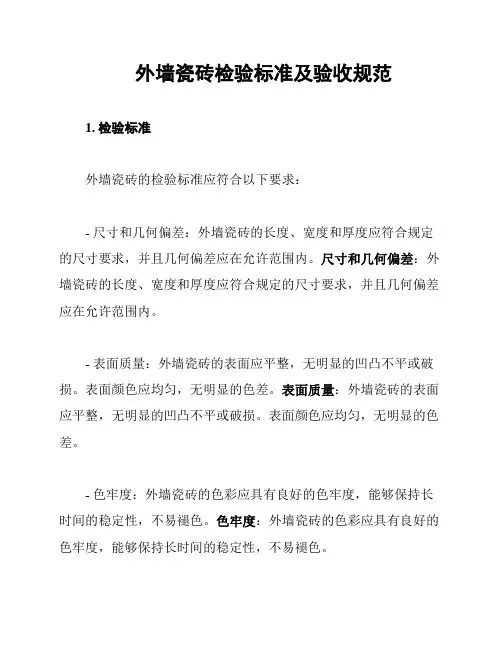 外墙瓷砖检验标准及验收规范

1. 检验标准

外墙瓷砖的检验标准应符合以下要求：

- 尺寸和几何偏差：外墙瓷砖的长度、宽度和厚度应符合规定的尺寸要求，并且几何偏差应在允许范围内。尺寸和几何偏差：外墙瓷砖的长度、宽度和厚度应符合规定的尺寸要求，并且几何偏差应在允许范围内。

- 表面质量：外墙瓷砖的表面应平整，无明显的凹凸不平或破损。表面颜色应均匀，无明显的色差。表面质量：外墙瓷砖的表面应平整，无明显的凹凸不平或破损。表面颜色应均匀，无明显的色差。

- 色牢度：外墙瓷砖的色彩应具有良好的色牢度，能够保持长时间的稳定性，不易褪色。色牢度：外墙瓷砖的色彩应具有良好的色牢度，能够保持长时间的稳定性，不易褪色。